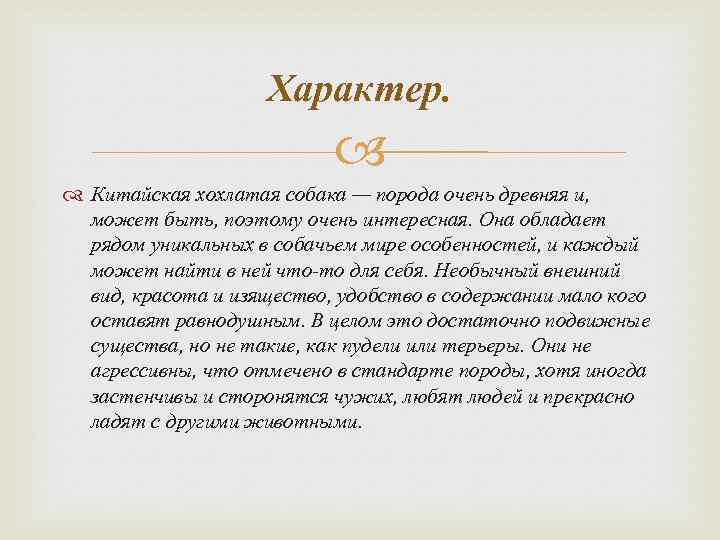 Характер.

Китайская хохлатая собака — порода очень древняя и, может быть, поэтому очень интересная. Она обладает рядом уникальных в собачьем мире особенностей, и каждый может найти в ней что-то для себя. Необычный внешний вид, красота и изящество, удобство в содержании мало кого оставят равнодушным. В целом это достаточно подвижные существа, но не такие, как пудели или терьеры. Они не агрессивны, что отмечено в стандарте породы, хотя иногда застенчивы и сторонятся чужих, любят людей и прекрасно ладят с другими животными.